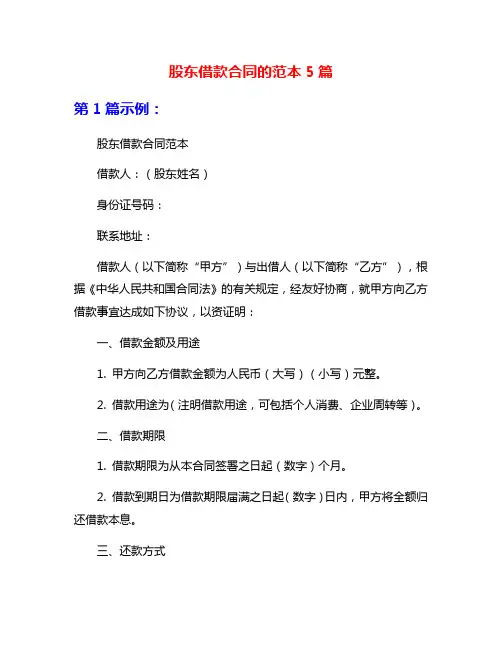 股东借款合同的范本 5 篇

第 1 篇示例：

股东借款合同范本

借款人：（股东姓名）

身份证号码：

联系地址：

借款人（以下简称“甲方”）与出借人（以下简称“乙方”），根据《中华人民共和国合同法》的有关规定，经友好协商，就甲方向乙方借款事宜达成如下协议，以资证明：

一、借款金额及用途

1. 甲方向乙方借款金额为人民币（大写）（小写）元整。

2. 借款用途为（注明借款用途，可包括个人消费、企业周转等）。

二、借款期限

1. 借款期限为从本合同签署之日起（数字）个月。

2. 借款到期日为借款期限届满之日起（数字）日内，甲方将全额归还借款本息。

三、还款方式